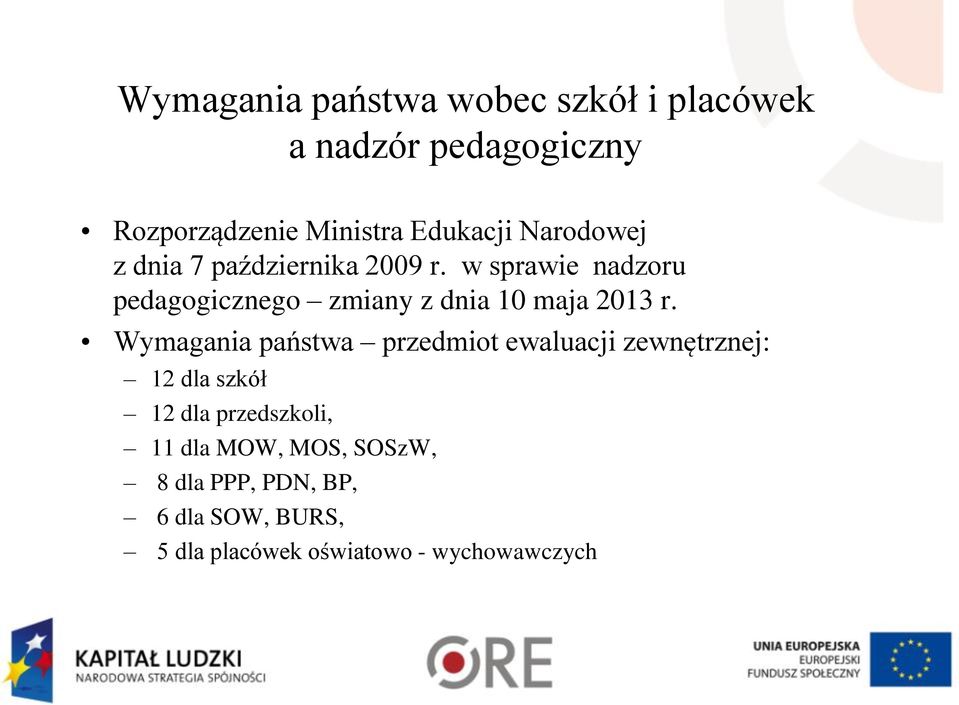 Wymagania państwa wobec szkół i placówek a nadzór pedagogiczny

• Rozporządzenie Ministra Edukacji Narodowej z dnia 7 października 2009 r. w sprawie nadzoru pedagogicznego – zmiany z dnia 10 maja 2013 r.
• Wymagania państwa – przedmiot ewaluacji zewnętrznej:
– 12 dla szkół
– 12 dla przedszkoli,
– 11 dla MOW, MOS, SOSzW,
– 8 dla PPP, PDN, BP,
– 6 dla SOW, BURS,
– 5 dla placówek oświatowo - wychowawczych

KAPITAŁ LUDZKI
NARODOWA STRATEGIA SPÓJNOŚCI

ORE

UNIA EUROPEJSKA
EUROPEJSKI
FUNDUSZ SPOŁECZNY